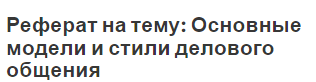 Реферат на тему: Основные модели и стили делового общения